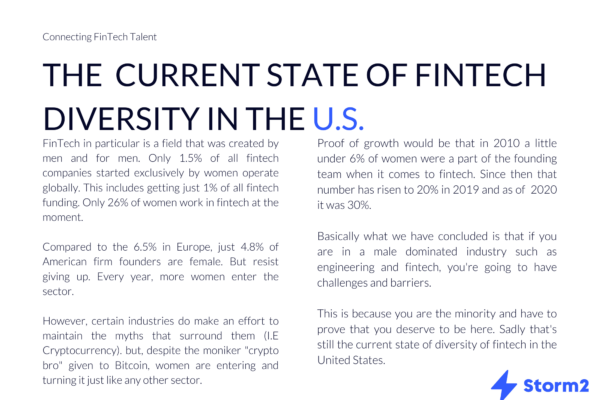 Connecting FinTech Talent

THE CURRENT STATE OF FINTECH DIVERSITY IN THE U.S.

FinTech in particular is a field that was created by men and for men. Only 1.5% of all fintech companies started exclusively by women operate globally. This includes getting just 1% of all fintech funding. Only 26% of women work in fintech at the moment.

Compared to the 6.5% in Europe, just 4.8% of American firm founders are female. But resist giving up. Every year, more women enter the sector.

However, certain industries do make an effort to maintain the myths that surround them (I.E Cryptocurrency). but, despite the moniker "crypto bro" given to Bitcoin, women are entering and turning it just like any other sector.

Proof of growth would be that in 2010 a little under 6% of women were a part of the founding team when it comes to fintech. Since then that number has risen to 20% in 2019 and as of 2020 it was 30%.

Basically what we have concluded is that if you are in a male dominated industry such as engineering and fintech, you're going to have challenges and barriers.

This is because you are the minority and have to prove that you deserve to be here. Sadly that's still the current state of diversity of fintech in the United States.

Storm2